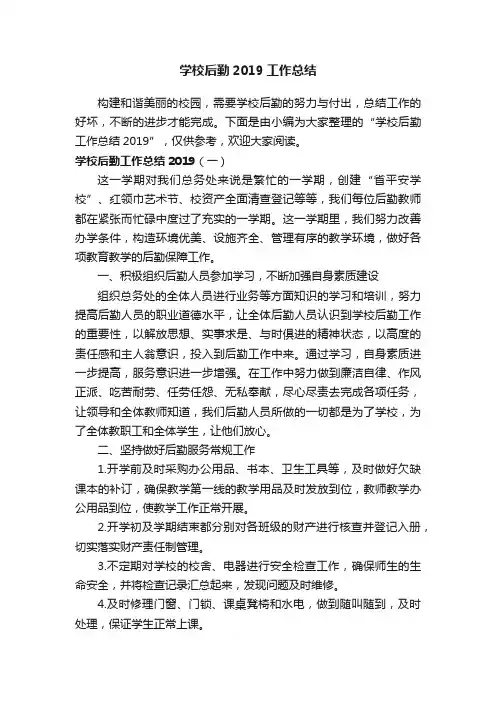 学校后勤 2019 工作总结

构建和谐美丽的校园，需要学校后勤的努力与付出，总结工作的好坏，不断的进步才能完成。下面是由小编为大家整理的“学校后勤工作总结 2019”，仅供参考，欢迎大家阅读。

学校后勤工作总结 2019（一）

这一学期对我们总务处来说是繁忙的一学期，创建“省平安学校”、红领巾艺术节、校资产全面清查登记等等，我们每位后勤教师都在紧张而忙碌中度过了充实的一学期。这一学期里，我们努力改善办学条件，构造环境优美、设施齐全、管理有序的教学环境，做好各项教育教学的后勤保障工作。

一、积极组织后勤人员参加学习，不断加强自身素质建设

组织总务处的全体人员进行业务等方面知识的学习和培训，努力提高后勤人员的职业道德水平，让全体后勤人员认识到学校后勤工作的重要性，以解放思想、实事求是、与时俱进的精神状态，以高度的责任感和主人翁意识，投入到后勤工作中来。通过学习，自身素质进一步提高，服务意识进一步增强。在工作中努力做到廉洁自律、作风正派、吃苦耐劳、任劳任怨、无私奉献，尽心尽责去完成各项任务，让领导和全体教师知道，我们后勤人员所做的一切都是为了学校，为了全体教职工和全体学生，让他们放心。

二、坚持做好后勤服务常规工作

1.开学前及时采购办公用品、书本、卫生工具等，及时做好欠缺课本的补订，确保教学第一线的教学用品及时发放到位，教师教学办公用品到位，使教学工作正常开展。

2.开学初及学期结束都分别对各班级的财产进行核查并登记入册，切实落实财产责任制管理。

3.不定期对学校的校舍、电器进行安全检查工作，确保师生的生命安全，并将检查记录汇总起来，发现问题及时维修。

4.及时修理门窗、门锁、课桌凳椅和水电，做到随叫随到，及时处理，保证学生正常上课。